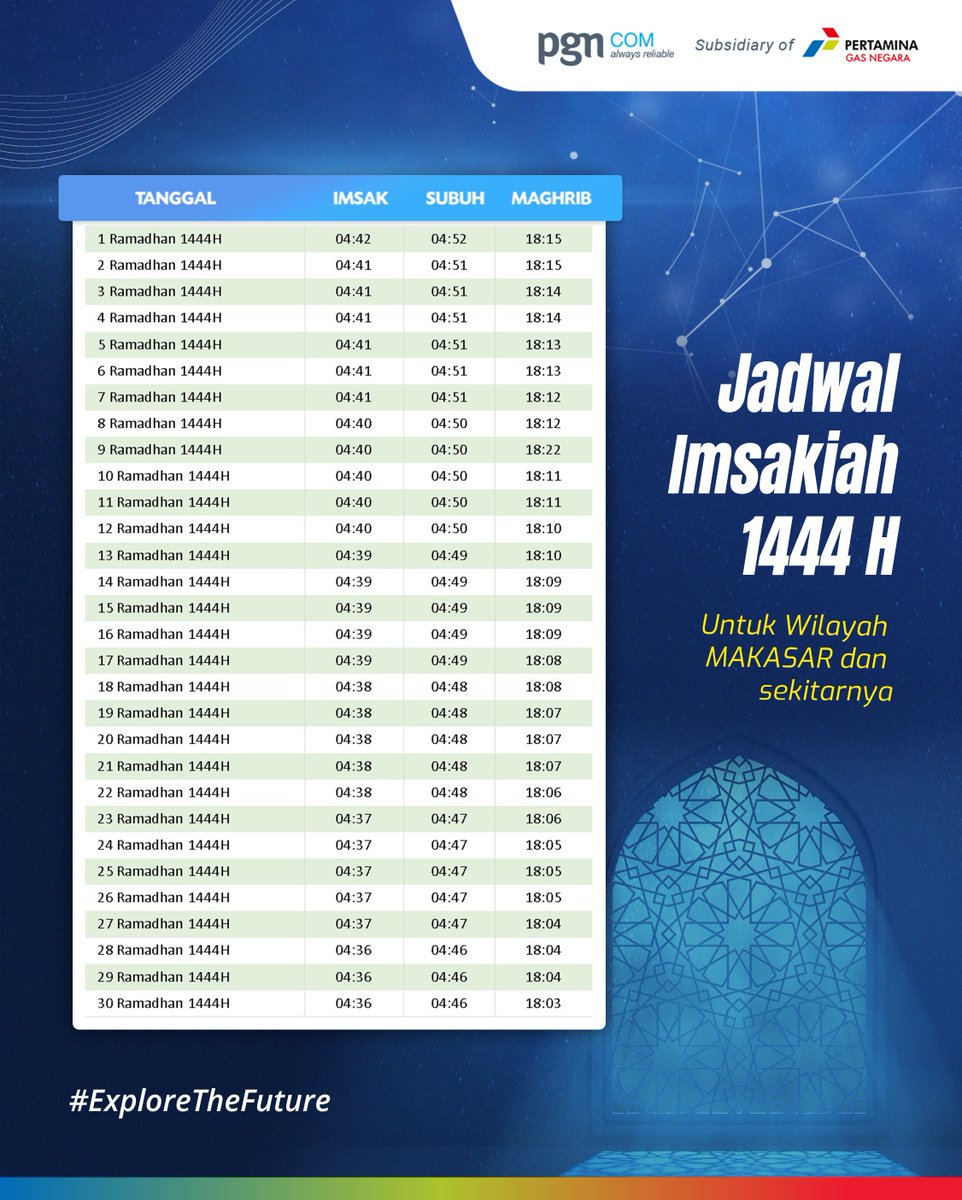 pgn COM always reliable Subsidiary of PERTAMINA GAS NEGARA

| TANGGAL | IMSAK | SUBUH | MAGHRIB |
|---|---|---|---|
| 1 Ramadhan 1444H | 04:42 | 04:52 | 18:15 |
| 2 Ramadhan 1444H | 04:41 | 04:51 | 18:15 |
| 3 Ramadhan 1444H | 04:41 | 04:51 | 18:14 |
| 4 Ramadhan 1444H | 04:41 | 04:51 | 18:14 |
| 5 Ramadhan 1444H | 04:41 | 04:51 | 18:13 |
| 6 Ramadhan 1444H | 04:41 | 04:51 | 18:13 |
| 7 Ramadhan 1444H | 04:41 | 04:51 | 18:12 |
| 8 Ramadhan 1444H | 04:40 | 04:50 | 18:12 |
| 9 Ramadhan 1444H | 04:40 | 04:50 | 18:22 |
| 10 Ramadhan 1444H | 04:40 | 04:50 | 18:11 |
| 11 Ramadhan 1444H | 04:40 | 04:50 | 18:11 |
| 12 Ramadhan 1444H | 04:40 | 04:50 | 18:10 |
| 13 Ramadhan 1444H | 04:39 | 04:49 | 18:10 |
| 14 Ramadhan 1444H | 04:39 | 04:49 | 18:09 |
| 15 Ramadhan 1444H | 04:39 | 04:49 | 18:09 |
| 16 Ramadhan 1444H | 04:39 | 04:49 | 18:09 |
| 17 Ramadhan 1444H | 04:39 | 04:49 | 18:08 |
| 18 Ramadhan 1444H | 04:38 | 04:48 | 18:08 |
| 19 Ramadhan 1444H | 04:38 | 04:48 | 18:07 |
| 20 Ramadhan 1444H | 04:38 | 04:48 | 18:07 |
| 21 Ramadhan 1444H | 04:38 | 04:48 | 18:07 |
| 22 Ramadhan 1444H | 04:38 | 04:48 | 18:06 |
| 23 Ramadhan 1444H | 04:37 | 04:47 | 18:06 |
| 24 Ramadhan 1444H | 04:37 | 04:47 | 18:05 |
| 25 Ramadhan 1444H | 04:37 | 04:47 | 18:05 |
| 26 Ramadhan 1444H | 04:37 | 04:47 | 18:05 |
| 27 Ramadhan 1444H | 04:37 | 04:47 | 18:04 |
| 28 Ramadhan 1444H | 04:36 | 04:46 | 18:04 |
| 29 Ramadhan 1444H | 04:36 | 04:46 | 18:04 |
| 30 Ramadhan 1444H | 04:36 | 04:46 | 18:03 |

Jadwal Imsakiah 1444 H

Untuk Wilayah MAKASAR dan sekitarnya

#ExploreTheFuture